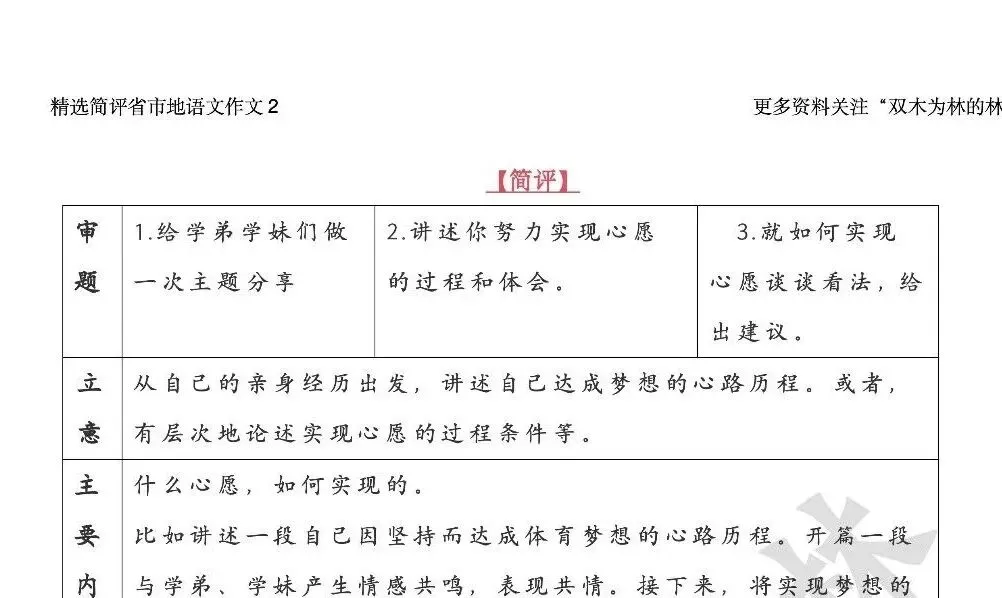 精选简评省市地语文作文 2

更多资料关注“双木为林的林

【简评】

| 审题 | 1.给学弟学妹们做一次主题分享 | 2.讲述你努力实现心愿的过程和体会。 | 3.就如何实现心愿谈谈看法，给出建议。 |
|---|---|---|---|
| 立意 | 从自己的亲身经历出发，讲述自己达成梦想的心路历程。或者，有层次地论述实现心愿的过程条件等。 | | |
| 主要内 | 什么心愿，如何实现的。<br>比如讲述一段自己因坚持而达成体育梦想的心路历程。开篇一段与学弟、学妹产生情感共鸣，表现共情。接下来，将实现梦想的 | | |